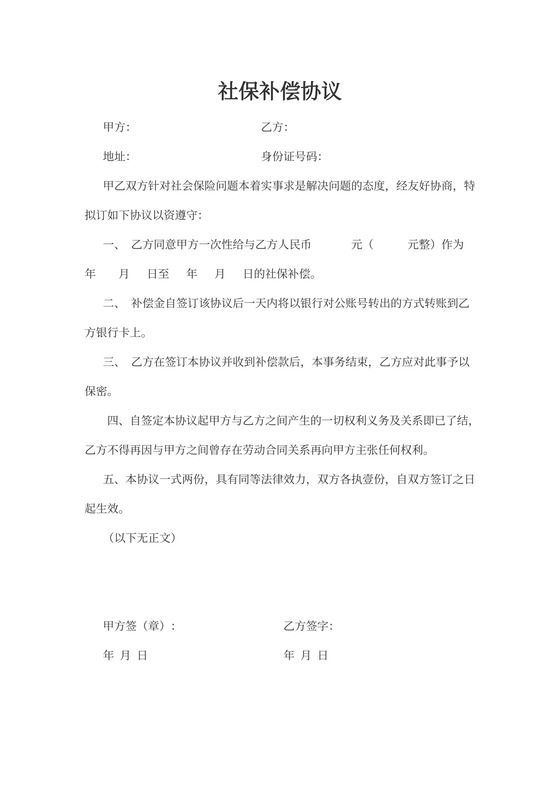 社保补偿协议

甲方：　　　　　　　　乙方：

地址：　　　　　　　　身份证号码：

甲乙双方针对社会保险问题本着实事求是解决问题的态度，经友好协商，特拟订如下协议以资遵守：

一、　乙方同意甲方一次性给与乙方人民币　　　元（　　　元整）作为　年　月　日至　年　月　日的社保补偿。

二、　补偿金自签订该协议后一天内将以银行对公账号转出的方式转账到乙方银行卡上。

三、　乙方在签订本协议并收到补偿款后，本事务结束，乙方应对此事予以保密。

四、自签定本协议起甲方与乙方之间产生的一切权利义务及关系即已了结，乙方不得再因与甲方之间曾存在劳动合同关系再向甲方主张任何权利。

五、本协议一式两份，具有同等法律效力，双方各执壹份，自双方签订之日起生效。

（以下无正文）

甲方签（章）：　　　　　　乙方签字：

年 月 日　　　　　　　　年 月 日